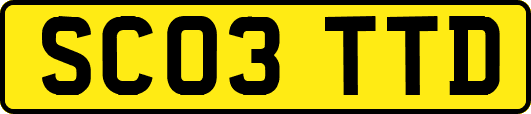 SC03 TTD